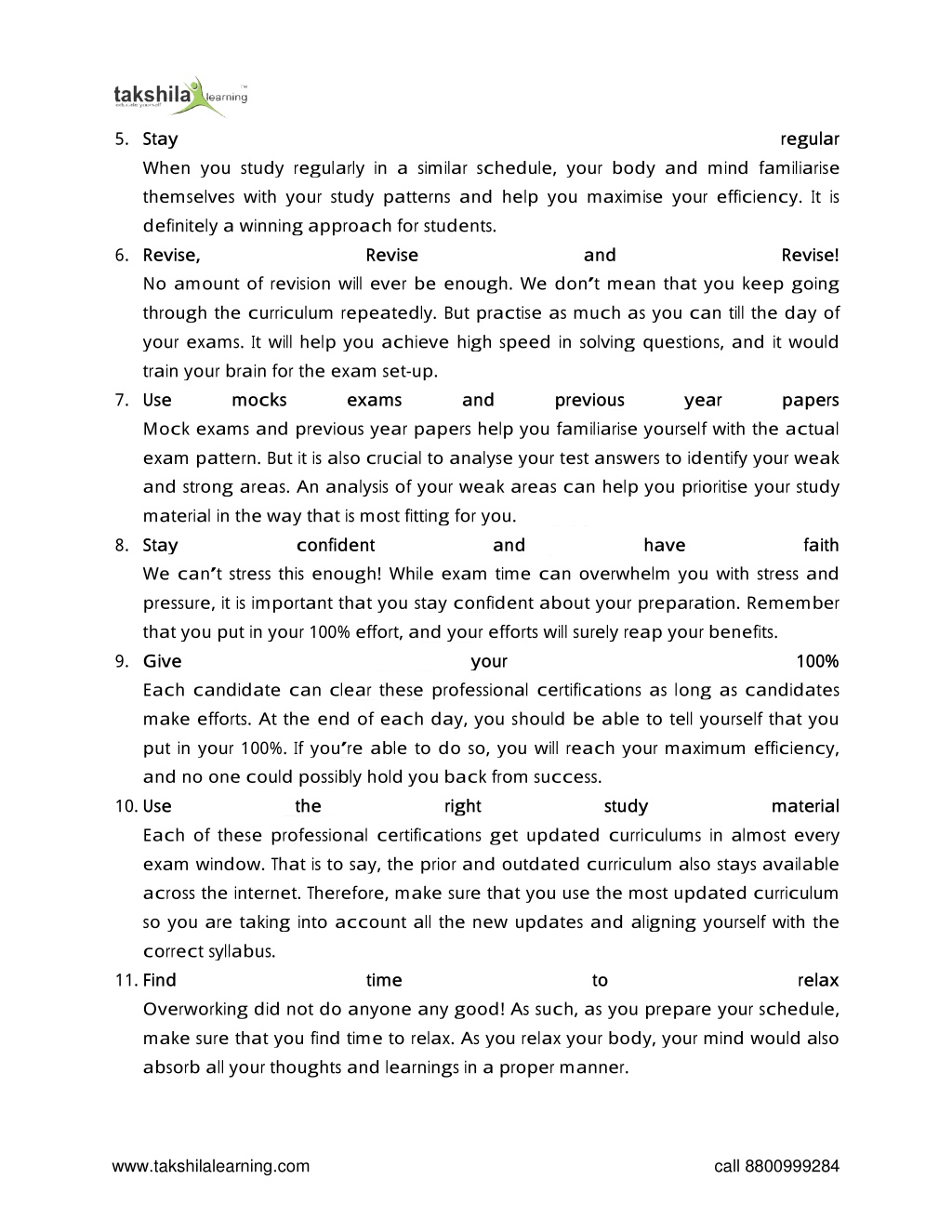 takshila learning
educate yourself

5. Stay regular
When you study regularly in a similar schedule, your body and mind familiarise themselves with your study patterns and help you maximise your efficiency. It is definitely a winning approach for students.

6. Revise, Revise and Revise!
No amount of revision will ever be enough. We don't mean that you keep going through the curriculum repeatedly. But practise as much as you can till the day of your exams. It will help you achieve high speed in solving questions, and it would train your brain for the exam set-up.

7. Use mocks exams and previous year papers
Mock exams and previous year papers help you familiarise yourself with the actual exam pattern. But it is also crucial to analyse your test answers to identify your weak and strong areas. An analysis of your weak areas can help you prioritise your study material in the way that is most fitting for you.

8. Stay confident and have faith
We can't stress this enough! While exam time can overwhelm you with stress and pressure, it is important that you stay confident about your preparation. Remember that you put in your 100% effort, and your efforts will surely reap your benefits.

9. Give your 100%
Each candidate can clear these professional certifications as long as candidates make efforts. At the end of each day, you should be able to tell yourself that you put in your 100%. If you're able to do so, you will reach your maximum efficiency, and no one could possibly hold you back from success.

10. Use the right study material
Each of these professional certifications get updated curriculums in almost every exam window. That is to say, the prior and outdated curriculum also stays available across the internet. Therefore, make sure that you use the most updated curriculum so you are taking into account all the new updates and aligning yourself with the correct syllabus.

11. Find time to relax
Overworking did not do anyone any good! As such, as you prepare your schedule, make sure that you find time to relax. As you relax your body, your mind would also absorb all your thoughts and learnings in a proper manner.

www.takshilalearning.com call 8800999284